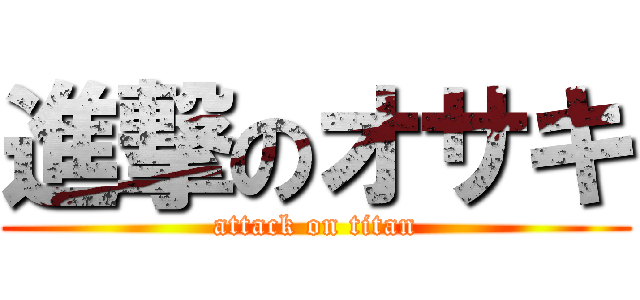 進撃のオサキ
attack on titan